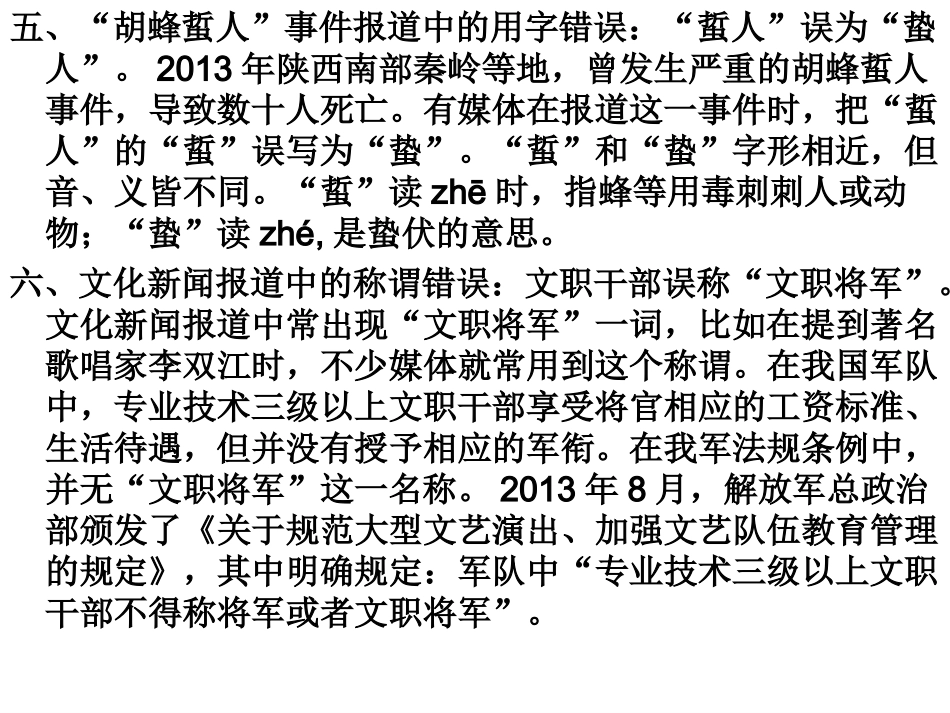 五、“胡蜂蜇人”事件报道中的用字错误：“蜇人”误为“蛰人”。 2013 年陕西南部秦岭等地，曾发生严重的胡蜂蜇人事件，导致数十人死亡。有媒体在报道这一事件时，把“蜇人”的“蜇”误写为“蛰”。“蜇”和“蛰”字形相近，但音、义皆不同。“蜇”读 zhē 时，指蜂等用毒刺刺人或动物；“蛰”读 zhé, 是蛰伏的意思。

六、文化新闻报道中的称谓错误：文职干部误称“文职将军”。文化新闻报道中常出现“文职将军”一词，比如在提到著名歌唱家李双江时，不少媒体就常用到这个称谓。在我国军队中，专业技术三级以上文职干部享受将官相应的工资标准、生活待遇，但并没有授予相应的军衔。在我军法规条例中，并无“文职将军”这一名称。 2013 年 8 月，解放军总政治部颁发了《关于规范大型文艺演出、加强文艺队伍教育管理的规定》，其中明确规定：军队中“专业技术三级以上文职干部不得称将军或者文职将军”。